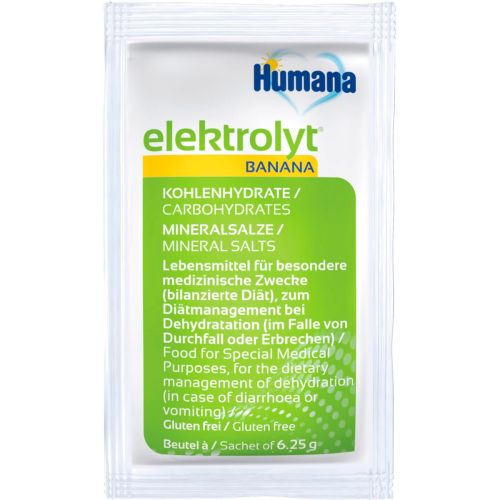 Humana

elektrolyt®
BANANA

KOHLENHYDRATE /
CARBOHYDRATES
MINERALSALZE /
MINERAL SALTS

Lebensmittel für besondere medizinische Zwecke (bilanzierte Diät), zum Diätmanagement bei Dehydratation (im Falle von Durchfall oder Erbrechen) / Food for Special Medical Purposes, for the dietary management of dehydration (in case of diarrhoea or vomiting)

Gluten frei / Gluten free

Beutel à / Sachet of 6.25 g